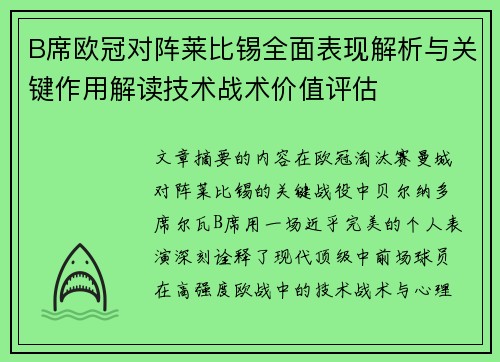 B席欧冠对阵莱比锡全面表现解析与关键作用解读技术战术价值评估

文章摘要的内容在欧冠淘汰赛曼城对阵莱比锡的关键战役中贝尔纳多席尔瓦B席用一场近乎完美的个人表演深刻诠释了现代顶级中前场球员在高强度欧战中的技术战术与心理